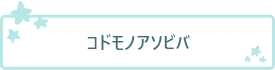 コドモノアソビバ